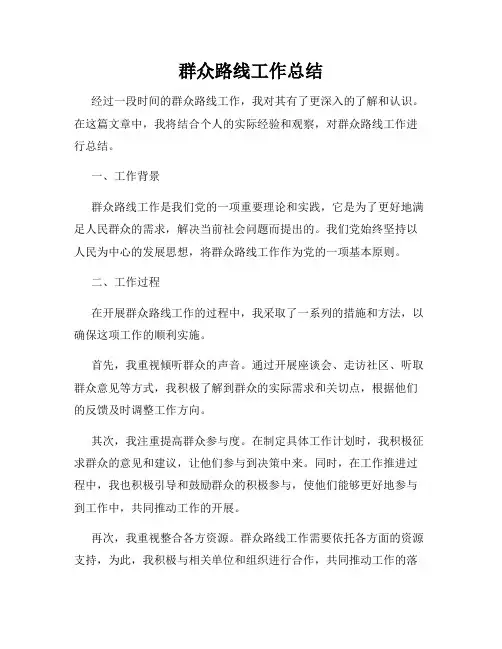 群众路线工作总结

经过一段时间的群众路线工作，我对其有了更深入的了解和认识。在这篇文章中，我将结合个人的实际经验和观察，对群众路线工作进行总结。

一、工作背景

群众路线工作是我们党的一项重要理论和实践，它是为了更好地满足人民群众的需求，解决当前社会问题而提出的。我们党始终坚持以人民为中心的发展思想，将群众路线工作作为党的一项基本原则。

二、工作过程

在开展群众路线工作的过程中，我采取了一系列的措施和方法，以确保这项工作的顺利实施。

首先，我重视倾听群众的声音。通过开展座谈会、走访社区、听取群众意见等方式，我积极了解到群众的实际需求和关切点，根据他们的反馈及时调整工作方向。

其次，我注重提高群众参与度。在制定具体工作计划时，我积极征求群众的意见和建议，让他们参与到决策中来。同时，在工作推进过程中，我也积极引导和鼓励群众的积极参与，使他们能够更好地参与到工作中，共同推动工作的开展。

再次，我重视整合各方资源。群众路线工作需要依托各方面的资源支持，为此，我积极与相关单位和组织进行合作，共同推动工作的落